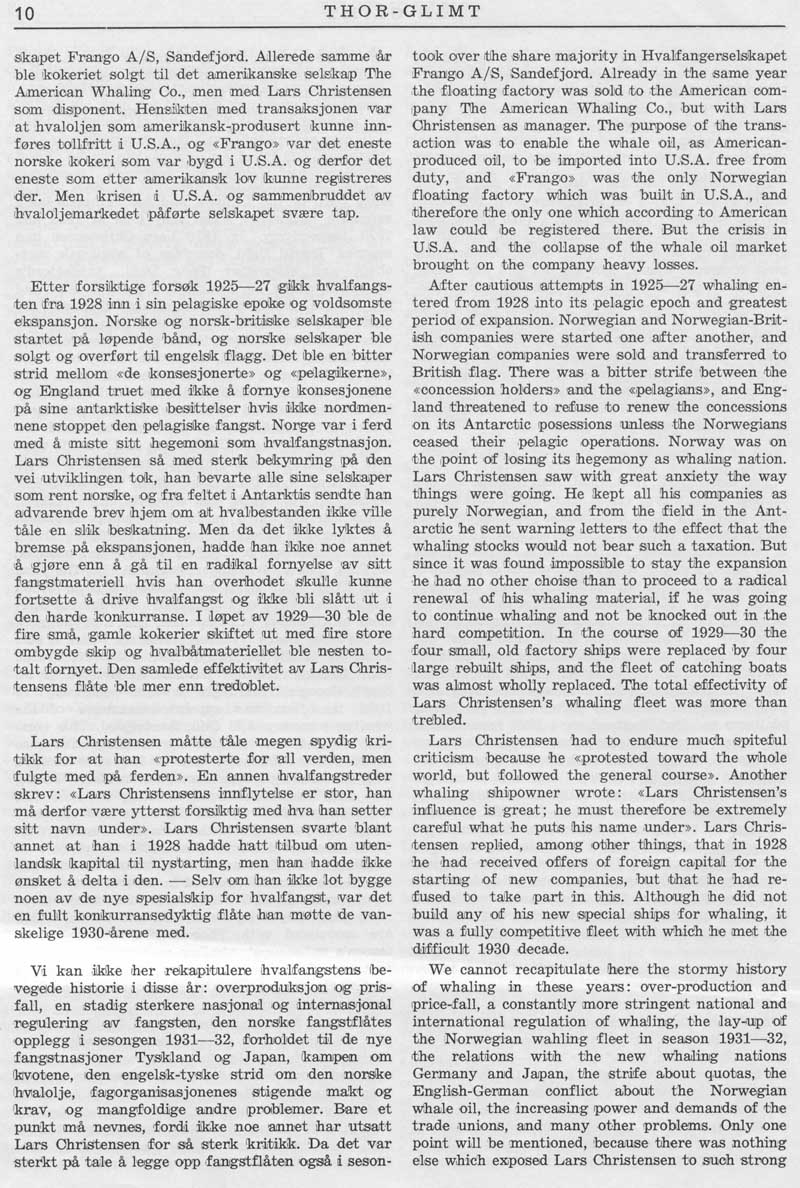 10 THOR-GLIMT

skapet Frango A/S, Sandefjord. Allerede samme år ble kokeriet solgt til det amerikanske selskap The American Whaling Co., men med Lars Christensen som disponent. Hensikten med transaksjonen var at hvaloljen som amerikansk-produsert kunne innføres tollfritt i U.S.A., og «Frango» var det eneste norske kokeri som var bygd i U.S.A. og derfor det eneste som etter amerikansk lov kunne registreres der. Men krisen i U.S.A. og sammenbruddet av hvaloljemarkedet påførte selskapet svære tap.

Etter forsiktige forsøk 1925—27 gikk hvalfangsten fra 1928 inn i sin pelagiske epoke og voldsomste ekspansjon. Norske og norsk-britiske selskaper ble startet på løpende bånd, og norske selskaper ble solgt og overført til engelsk flagg. Det ble en bitter strid mellom «de konsesjonerte» og «pelagikerne», og England truet med ikke å fornye konsesjonene på sine antarktiske besittelser hvis ikke nordmennene stoppet den pelagiske fangst. Norge var i ferd med å miste sitt hegemoni som hvalfangstnasjon. Lars Christensen så med sterk bekymring på den vei utviklingen tok, han bevarte alle sine selskaper som rent norske, og fra feltet i Antarktis sendte han advarende brev hjem om at hvalbestanden ikke ville tåle en slik beskatning. Men da det ikke lyktes å bremse på ekspansjonen, hadde han ikke noe annet å gjøre enn å gå til en radikal fornyelse av sitt fangstmateriell hvis han overhodet skulle kunne fortsette å drive hvalfangst og ikke bli slått ut i den harde konkurranse. I løpet av 1929—30 ble de fire små, gamle kokerier skiftet ut med fire store ombygde skip og hvalbåtmateriellet ble nesten totalt fornyet. Den samlede effektivitet av Lars Christensens flåte ble mer enn tredoblet.

Lars Christensen måtte tåle megen spydig kritikk for at han «protesterte for all verden, men fulgte med på ferden». En annen hvalfangstreder skrev: «Lars Christensens innflytelse er stor, han må derfor være ytterst forsiktig med hva han setter sitt navn under». Lars Christensen svarte blant annet at han i 1928 hadde hatt tilbud om utenlandsk kapital til nystarting, men han hadde ikke ønsket å delta i den. — Selv om han ikke lot bygge noen av de nye spesialskip for hvalfangst, var det en fullt konkurransedyktig flåte han møtte de vanskelige 1930-årene med.

Vi kan ikke her rekapitulere hvalfangstens bevegede historie i disse år: overproduksjon og prisfall, en stadig sterkere nasjonal og internasjonal regulering av fangsten, den norske fangstflåtes opplegg i sesongen 1931—32, forholdet til de nye fangstnasjoner Tyskland og Japan, kampen om kvotene, den engelsk-tyske strid om den norske hvalolje, fagorganisasjonenes stigende makt og krav, og mangfoldige andre problemer. Bare et punkt må nevnes, fordi ikke noe annet har utsatt Lars Christensen for så sterk kritikk. Da det var sterkt på tale å legge opp fangstflåten også i seson-

took over the share majority in Hvalfangerselskapet Frango A/S, Sandefjord. Already in the same year the floating factory was sold to the American company The American Whaling Co., but with Lars Christensen as manager. The purpose of the transaction was to enable the whale oil, as American-produced oil, to be imported into U.S.A. free from duty, and «Frango» was the only Norwegian floating factory which was built in U.S.A., and therefore the only one which according to American law could be registered there. But the crisis in U.S.A. and the collapse of the whale oil market brought on the company heavy losses.

After cautious attempts in 1925—27 whaling entered from 1928 into its pelagic epoch and greatest period of expansion. Norwegian and Norwegian-British companies were started one after another, and Norwegian companies were sold and transferred to British flag. There was a bitter strife between the «concession holders» and the «pelagians», and England threatened to refuse to renew the concessions on its Antarctic posessions unless the Norwegians ceased their pelagic operations. Norway was on the point of losing its hegemony as whaling nation. Lars Christensen saw with great anxiety the way things were going. He kept all his companies as purely Norwegian, and from the field in the Antarctic he sent warning letters to the effect that the whaling stocks would not bear such a taxation. But since it was found impossible to stay the expansion he had no other choise than to proceed to a radical renewal of his whaling material, if he was going to continue whaling and not be knocked out in the hard competition. In the course of 1929—30 the four small, old factory ships were replaced by four large rebuilt ships, and the fleet of catching boats was almost wholly replaced. The total effectivity of Lars Christensen's whaling fleet was more than trebled.

Lars Christensen had to endure much spiteful criticism because he «protested toward the whole world, but followed the general course». Another whaling shipowner wrote: «Lars Christensen's influence is great; he must therefore be extremely careful what he puts his name under». Lars Christensen replied, among other things, that in 1928 he had received offers of foreign capital for the starting of new companies, but that he had refused to take part in this. Although he did not build any of his new special ships for whaling, it was a fully competitive fleet with which he met the difficult 1930 decade.

We cannot recapitulate here the stormy history of whaling in these years: over-production and price-fall, a constantly more stringent national and international regulation of whaling, the lay-up of the Norwegian wahling fleet in season 1931—32, the relations with the new whaling nations Germany and Japan, the strife about quotas, the English-German conflict about the Norwegian whale oil, the increasing power and demands of the trade unions, and many other problems. Only one point will be mentioned, because there was nothing else which exposed Lars Christensen to such strong